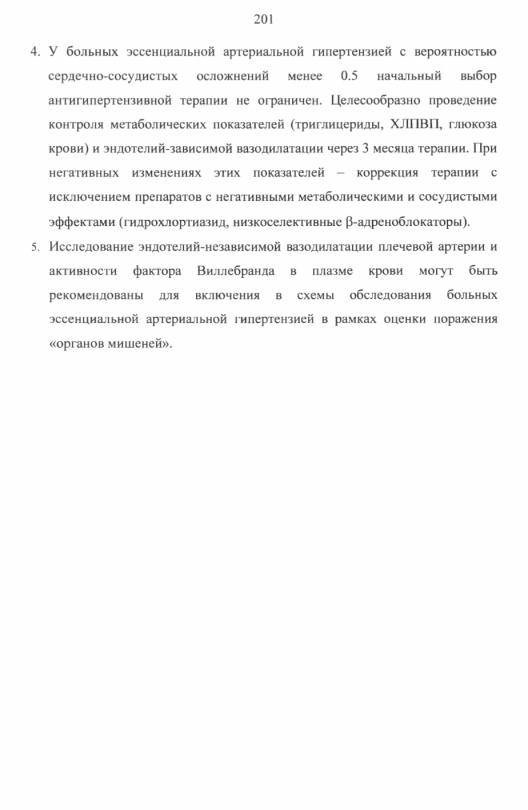 201

4. У больных эссенциальной артериальной гипертензией с вероятностью сердечно-сосудистых осложнений менее 0.5 начальный выбор антигипертензивной терапии не ограничен. Целесообразно проведение контроля метаболических показателей (триглицериды, ХЛПВП, глюкоза крови) и эндотелий-зависимой вазодилатации через 3 месяца терапии. При негативных изменениях этих показателей – коррекция терапии с исключением препаратов с негативными метаболическими и сосудистыми эффектами (гидрохлортиазид, низкоселективные β-адреноблокаторы).

5. Исследование эндотелий-независимой вазодилатации плечевой артерии и активности фактора Виллебранда в плазме крови могут быть рекомендованы для включения в схемы обследования больных эссенциальной артериальной гипертензией в рамках оценки поражения «органов мишеней».